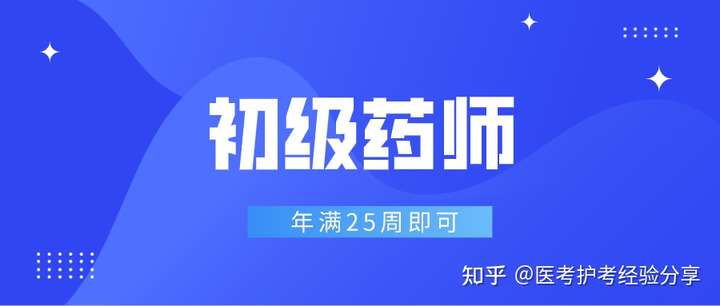 初级药师

年满25周即可

知乎 @医考护考经验分享